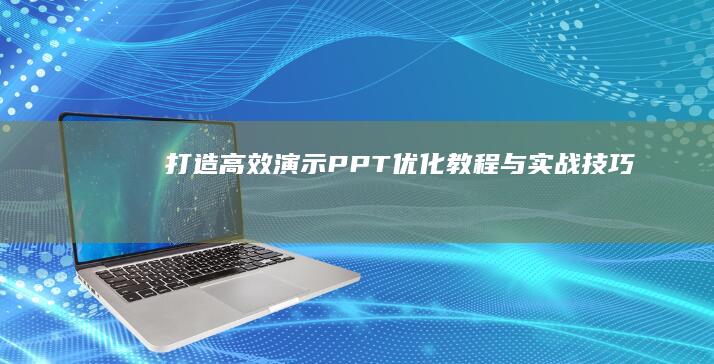 打造高效演示PPT优化教程与实战技巧